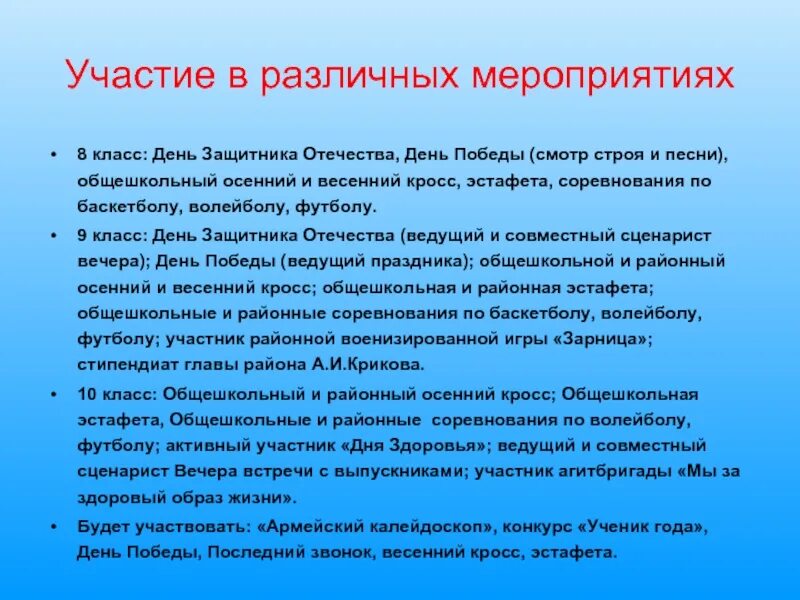 Участие в различных мероприятиях

• 8 класс: День Защитника Отечества, День Победы (смотр строя и песни), общешкольный осенний и весенний кросс, эстафета, соревнования по баскетболу, волейболу, футболу.

• 9 класс: День Защитника Отечества (ведущий и совместный сценарист вечера); День Победы (ведущий праздника); общешкольной и районный осенний и весенний кросс; общешкольная и районная эстафета; общешкольные и районные соревнования по баскетболу, волейболу, футболу; участник районной военизированной игры «Зарница»; стипендиат главы района А.И.Крикова.

• 10 класс: Общешкольный и районный осенний кросс; Общешкольная эстафета, Общешкольные и районные соревнования по волейболу, футболу; активный участник «Дня Здоровья»; ведущий и совместный сценарист Вечера встречи с выпускниками; участник агитбригады «Мы за здоровый образ жизни».

• Будет участвовать: «Армейский калейдоскоп», конкурс «Ученик года», День Победы, Последний звонок, весенний кросс, эстафета.